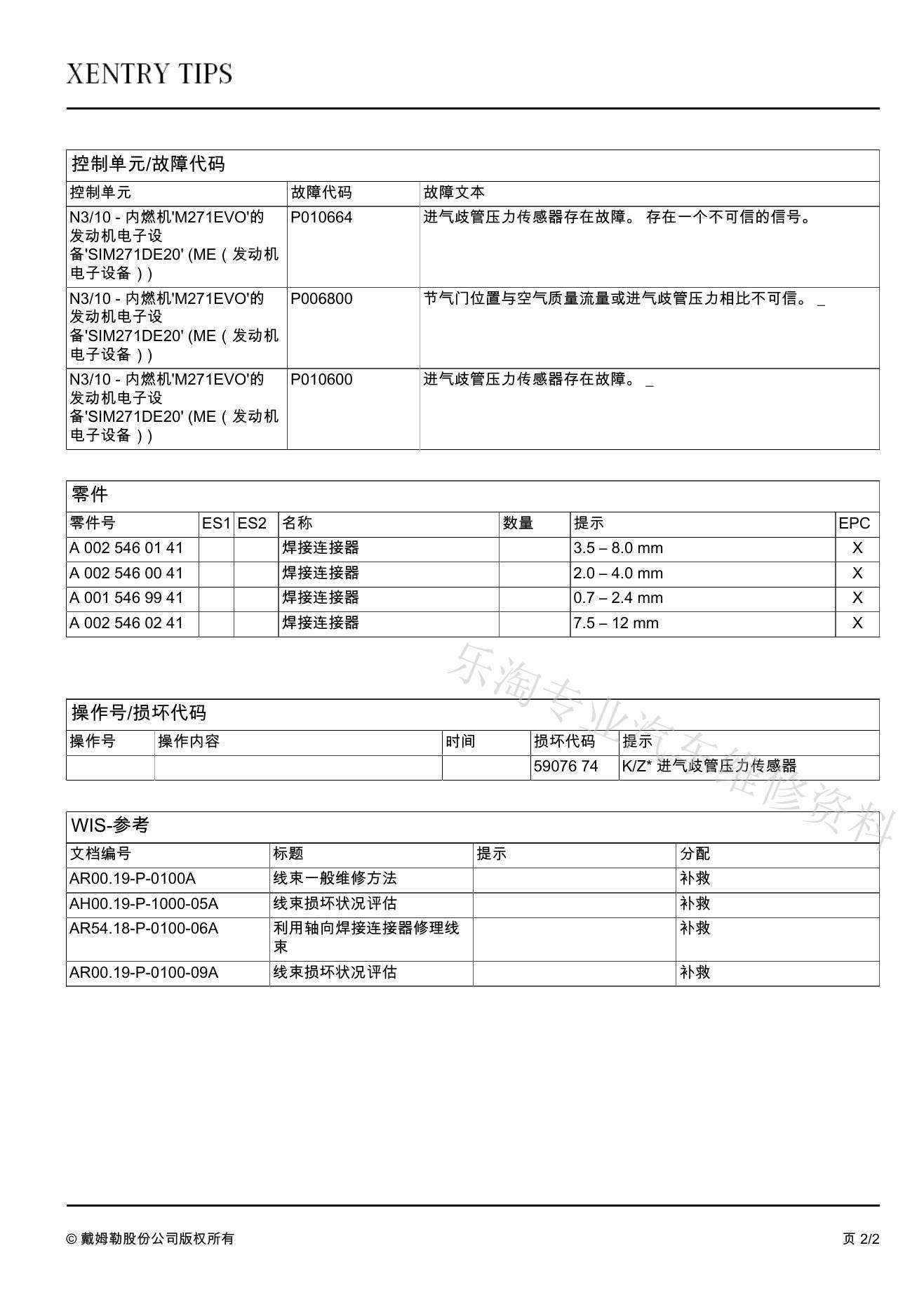 XENTRY TIPS

控制单元/故障代码

| 控制单元 | 故障代码 | 故障文本 |
|---|---|---|
| N3/10 - 内燃机'M271EVO'的发动机电子设备'SIM271DE20' (ME（发动机电子设备）) | P010664 | 进气歧管压力传感器存在故障。 存在一个不可信的信号。 |
| N3/10 - 内燃机'M271EVO'的发动机电子设备'SIM271DE20' (ME（发动机电子设备）) | P006800 | 节气门位置与空气质量流量或进气歧管压力相比不可信。 _ |
| N3/10 - 内燃机'M271EVO'的发动机电子设备'SIM271DE20' (ME（发动机电子设备）) | P010600 | 进气歧管压力传感器存在故障。 _ |

零件

| 零件号 | ES1 | ES2 | 名称 | 数量 | 提示 | EPC |
|---|---|---|---|---|---|---|
| A 002 546 01 41 | | | 焊接连接器 | | 3.5 – 8.0 mm | X |
| A 002 546 00 41 | | | 焊接连接器 | | 2.0 – 4.0 mm | X |
| A 001 546 99 41 | | | 焊接连接器 | | 0.7 – 2.4 mm | X |
| A 002 546 02 41 | | | 焊接连接器 | | 7.5 – 12 mm | X |

乐淘专业汽车维修资料

操作号/损坏代码

| 操作号 | 操作内容 | 时间 | 损坏代码 | 提示 |
|---|---|---|---|---|
| | | | 59076 74 | K/Z* 进气歧管压力传感器 |

WIS-参考

| 文档编号 | 标题 | 提示 | 分配 |
|---|---|---|---|
| AR00.19-P-0100A | 线束一般维修方法 | | 补救 |
| AH00.19-P-1000-05A | 线束损坏状况评估 | | 补救 |
| AR54.18-P-0100-06A | 利用轴向焊接连接器修理线束 | | 补救 |
| AR00.19-P-0100-09A | 线束损坏状况评估 | | 补救 |

© 戴姆勒股份公司版权所有

页 2/2